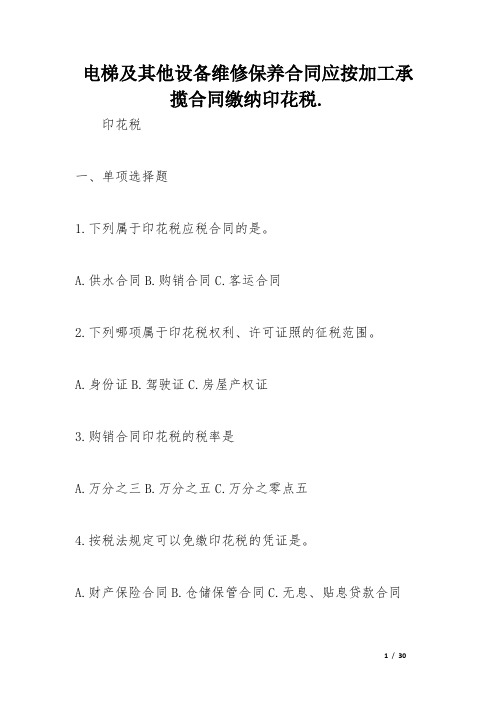 电梯及其他设备维修保养合同应按加工承揽合同缴纳印花税.

印花税

一、单项选择题

1.下列属于印花税应税合同的是。

A.供水合同 B.购销合同 C.客运合同

2.下列哪项属于印花税权利、许可证照的征税范围。

A.身份证 B.驾驶证 C.房屋产权证

3.购销合同印花税的税率是

A.万分之三 B.万分之五 C.万分之零点五

4.按税法规定可以免缴印花税的凭证是。

A.财产保险合同 B.仓储保管合同 C.无息、贴息贷款合同

1 / 30